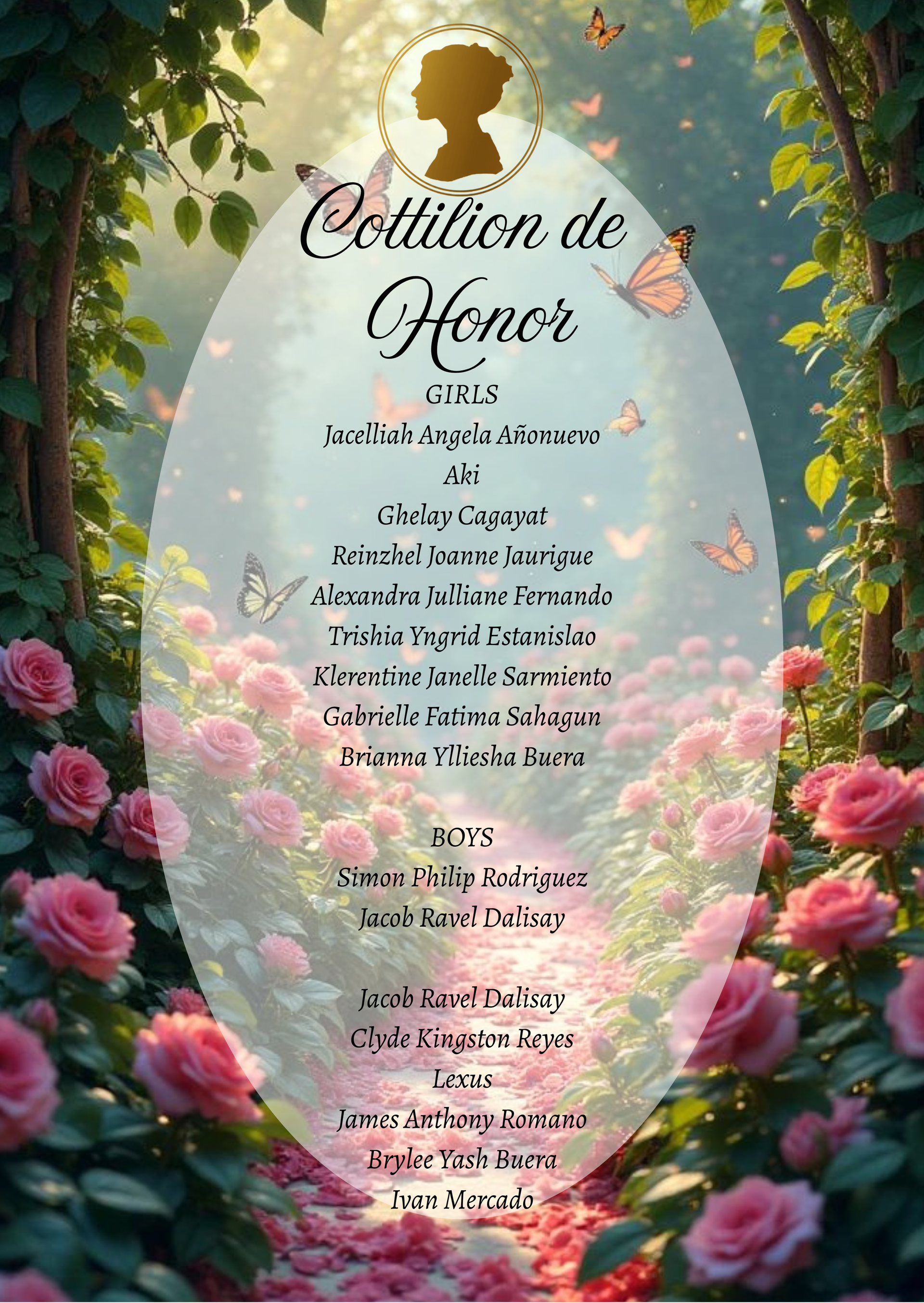 Cottilion de Honor

GIRLS
Jacelliah Angela Añonuevo
Aki
Ghelay Cagayat
Reinzhel Joanne Jaurigue
Alexandra Julliane Fernando
Trishia Yngrid Estanislao
Klerentine Janelle Sarmiento
Gabrielle Fatima Sahagun
Brianna Ylliesha Buera

BOYS
Simon Philip Rodriguez
Jacob Ravel Dalisay

Jacob Ravel Dalisay
Clyde Kingston Reyes
Lexus
James Anthony Romano
Brylee Yash Buera
Ivan Mercado